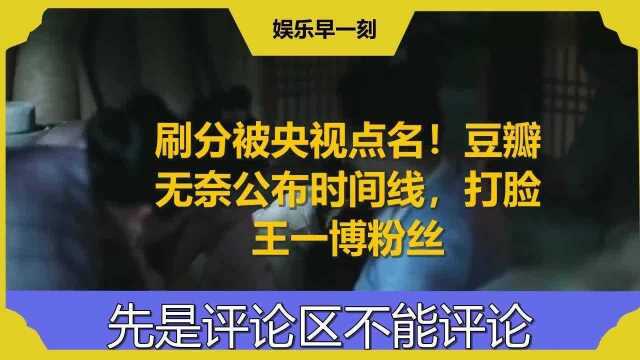 娱乐早一刻

刷分被央视点名！豆瓣无奈公布时间线，打脸王一博粉丝

先是评论区不能评论